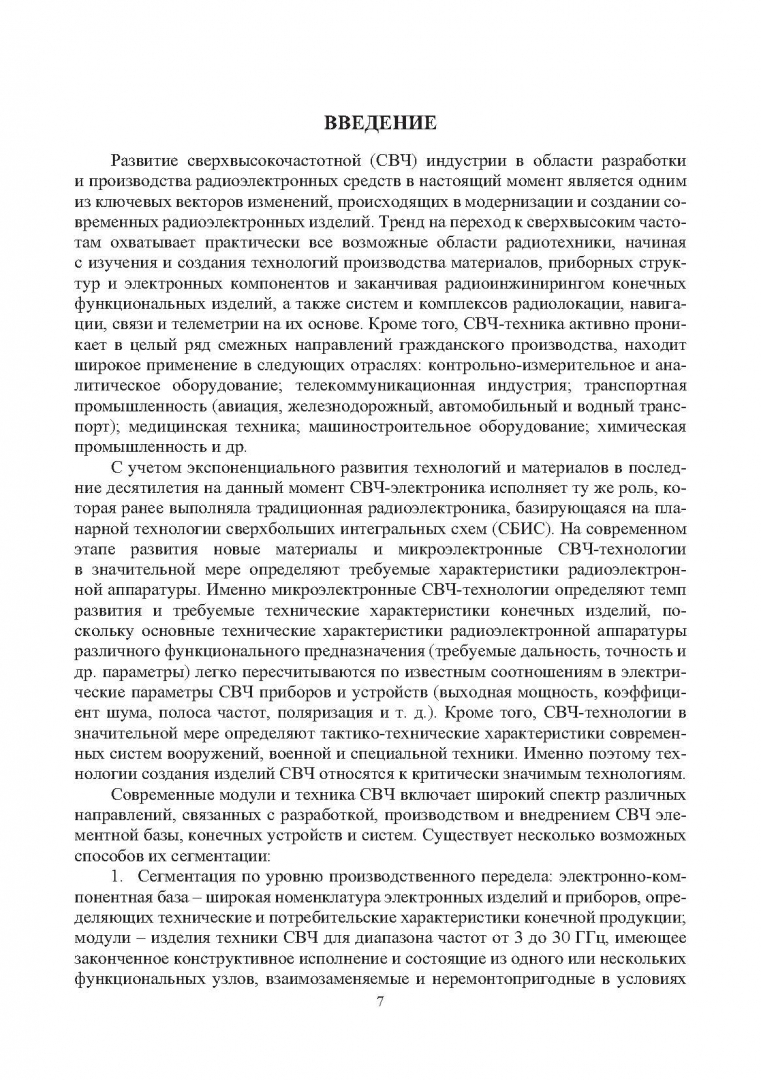 ВВЕДЕНИЕ

Развитие сверхвысокочастотной (СВЧ) индустрии в области разработки и производства радиоэлектронных средств в настоящий момент является одним из ключевых векторов изменений, происходящих в модернизации и создании современных радиоэлектронных изделий. Тренд на переход к сверхвысоким частотам охватывает практически все возможные области радиотехники, начиная с изучения и создания технологий производства материалов, приборных структур и электронных компонентов и заканчивая радиоинжинирингом конечных функциональных изделий, а также систем и комплексов радиолокации, навигации, связи и телеметрии на их основе. Кроме того, СВЧ-техника активно проникает в целый ряд смежных направлений гражданского производства, находит широкое применение в следующих отраслях: контрольно-измерительное и аналитическое оборудование; телекоммуникационная индустрия; транспортная промышленность (авиация, железнодорожный, автомобильный и водный транспорт); медицинская техника; машиностроительное оборудование; химическая промышленность и др.

С учетом экспоненциального развития технологий и материалов в последние десятилетия на данный момент СВЧ-электроника исполняет ту же роль, которая ранее выполняла традиционная радиоэлектроника, базирующаяся на планарной технологии сверхбольших интегральных схем (СБИС). На современном этапе развития новые материалы и микроэлектронные СВЧ-технологии в значительной мере определяют требуемые характеристики радиоэлектронной аппаратуры. Именно микроэлектронные СВЧ-технологии определяют темп развития и требуемые технические характеристики конечных изделий, поскольку основные технические характеристики радиоэлектронной аппаратуры различного функционального предназначения (требуемые дальность, точность и др. параметры) легко пересчитываются по известным соотношениям в электрические параметры СВЧ приборов и устройств (выходная мощность, коэффициент шума, полоса частот, поляризация и т. д.). Кроме того, СВЧ-технологии в значительной мере определяют тактико-технические характеристики современных систем вооружений, военной и специальной техники. Именно поэтому технологии создания изделий СВЧ относятся к критически значимым технологиям.

Современные модули и техника СВЧ включает широкий спектр различных направлений, связанных с разработкой, производством и внедрением СВЧ элементной базы, конечных устройств и систем. Существует несколько возможных способов их сегментации:

1. Сегментация по уровню производственного передела: электронно-компонентная база – широкая номенклатура электронных изделий и приборов, определяющих технические и потребительские характеристики конечной продукции; модули – изделия техники СВЧ для диапазона частот от 3 до 30 ГГц, имеющее законченное конструктивное исполнение и состоящие из одного или нескольких функциональных узлов, взаимозаменяемые и неремонтопригодные в условиях

7